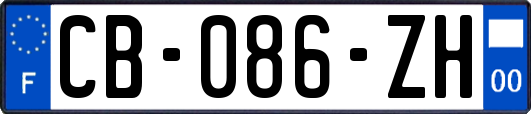 F
CB-086-ZH
00